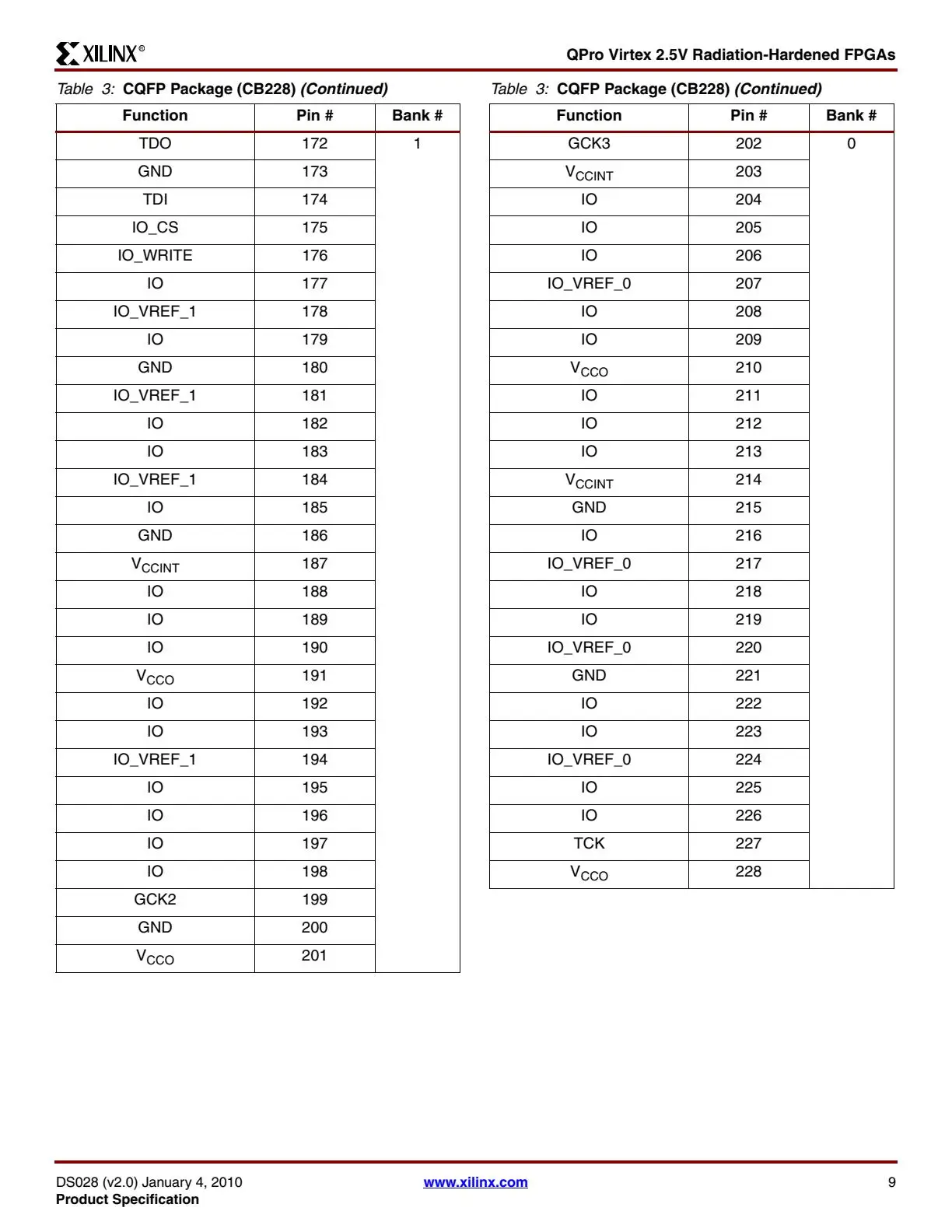 XILINX®

QPro Virtex 2.5V Radiation-Hardened FPGAs

Table 3: CQFP Package (CB228) (Continued)

| Function | Pin # | Bank # |
|---|---|---|
| TDO | 172 | 1 |
| GND | 173 | |
| TDI | 174 | |
| IO_CS | 175 | |
| IO_WRITE | 176 | |
| IO | 177 | |
| IO_VREF_1 | 178 | |
| IO | 179 | |
| GND | 180 | |
| IO_VREF_1 | 181 | |
| IO | 182 | |
| IO | 183 | |
| IO_VREF_1 | 184 | |
| IO | 185 | |
| GND | 186 | |
| $V_{CCINT}$ | 187 | |
| IO | 188 | |
| IO | 189 | |
| IO | 190 | |
| $V_{CCO}$ | 191 | |
| IO | 192 | |
| IO | 193 | |
| IO_VREF_1 | 194 | |
| IO | 195 | |
| IO | 196 | |
| IO | 197 | |
| IO | 198 | |
| GCK2 | 199 | |
| GND | 200 | |
| $V_{CCO}$ | 201 | |

Table 3: CQFP Package (CB228) (Continued)

| Function | Pin # | Bank # |
|---|---|---|
| GCK3 | 202 | 0 |
| $V_{CCINT}$ | 203 | |
| IO | 204 | |
| IO | 205 | |
| IO | 206 | |
| IO_VREF_0 | 207 | |
| IO | 208 | |
| IO | 209 | |
| $V_{CCO}$ | 210 | |
| IO | 211 | |
| IO | 212 | |
| IO | 213 | |
| $V_{CCINT}$ | 214 | |
| GND | 215 | |
| IO | 216 | |
| IO_VREF_0 | 217 | |
| IO | 218 | |
| IO | 219 | |
| IO_VREF_0 | 220 | |
| GND | 221 | |
| IO | 222 | |
| IO | 223 | |
| IO_VREF_0 | 224 | |
| IO | 225 | |
| IO | 226 | |
| TCK | 227 | |
| $V_{CCO}$ | 228 | |

DS028 (v2.0) January 4, 2010
Product Specification

www.xilinx.com

9